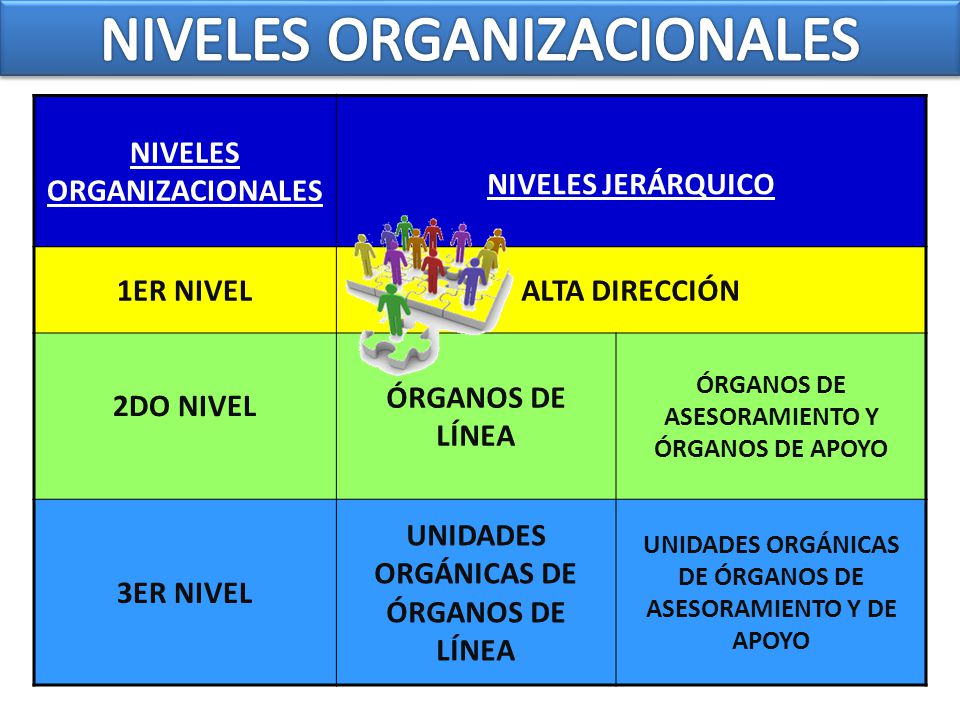 NIVELES ORGANIZACIONALES

| NIVELES ORGANIZACIONALES | NIVELES JERÁRQUICO | |
|---|---|---|
| 1ER NIVEL | ALTA DIRECCIÓN | |
| 2DO NIVEL | ÓRGANOS DE LÍNEA | ÓRGANOS DE ASESORAMIENTO Y ÓRGANOS DE APOYO |
| 3ER NIVEL | UNIDADES ORGÁNICAS DE ÓRGANOS DE LÍNEA | UNIDADES ORGÁNICAS DE ÓRGANOS DE ASESORAMIENTO Y DE APOYO |